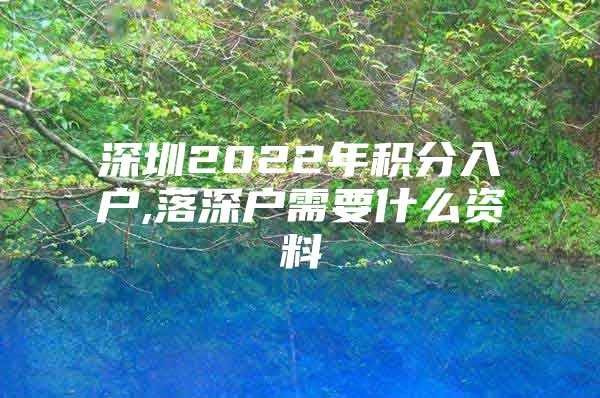 深圳2022年积分入户,落深户需要什么资料